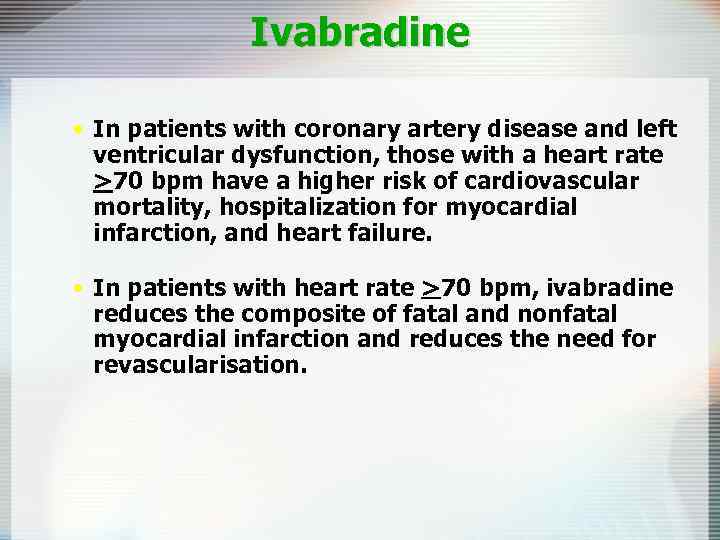 Ivabradine

• In patients with coronary artery disease and left ventricular dysfunction, those with a heart rate $\geq$70 bpm have a higher risk of cardiovascular mortality, hospitalization for myocardial infarction, and heart failure.

• In patients with heart rate $\geq$70 bpm, ivabradine reduces the composite of fatal and nonfatal myocardial infarction and reduces the need for revascularisation.